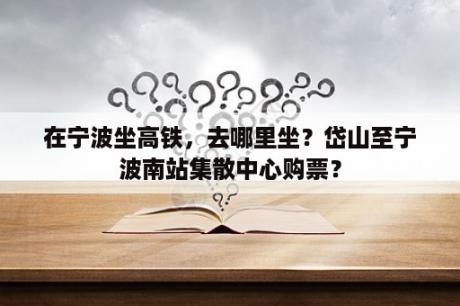 在宁波坐高铁，去哪里坐？岱山至宁波南站集散中心购票？